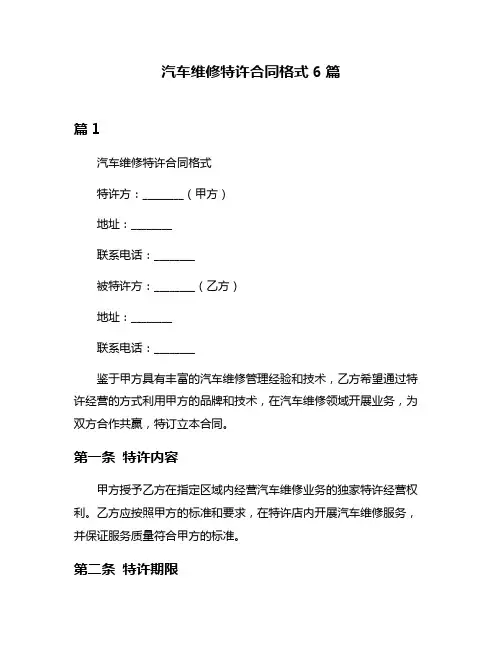 汽车维修特许合同格式 6 篇

篇 1

汽车维修特许合同格式

特许方：________（甲方）

地址：________

联系电话：________

被特许方：________（乙方）

地址：________

联系电话：________

鉴于甲方具有丰富的汽车维修管理经验和技术，乙方希望通过特许经营的方式利用甲方的品牌和技术，在汽车维修领域开展业务，为双方合作共赢，特订立本合同。

第一条 特许内容

甲方授予乙方在指定区域内经营汽车维修业务的独家特许经营权利。乙方应按照甲方的标准和要求，在特许店内开展汽车维修服务，并保证服务质量符合甲方的标准。

第二条 特许期限